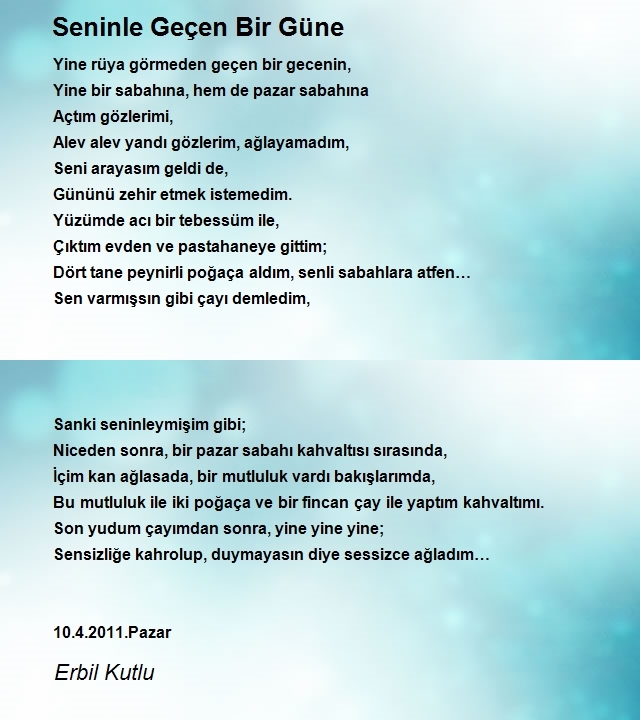 Seninle Geçen Bir Güne

Yine rüya görmeden geçen bir gecenin,
Yine bir sabahına, hem de pazar sabahına
Açtım gözlerimi,
Alev alev yandı gözlerim, ağlayamadım,
Seni arayasım geldi de,
Gününü zehir etmek istemedim.
Yüzümde acı bir tebessüm ile,
Çıktım evden ve pastahaneye gittim;
Dört tane peynirli poğaça aldım, senli sabahlara atfen…
Sen varmışsın gibi çayı demledim,

Sanki seninleymişim gibi;
Niceden sonra, bir pazar sabahı kahvaltısı sırasında,
İçim kan ağlasada, bir mutluluk vardı bakışlarımda,
Bu mutluluk ile iki poğaça ve bir fincan çay ile yaptım kahvaltımı.
Son yudum çayımdan sonra, yine yine yine;
Sensizliğe kahrolup, duymayasın diye sessizce ağladım…

10.4.2011.Pazar

Erbil Kutlu